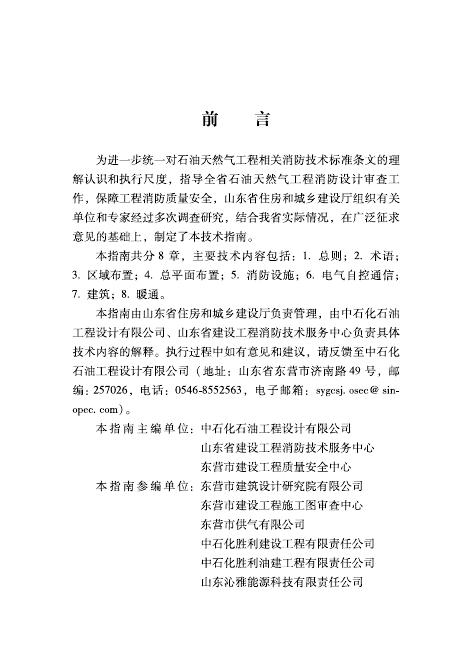 前　言

为进一步统一对石油天然气工程相关消防技术标准条文的理解认识和执行尺度，指导全省石油天然气工程消防设计审查工作，保障工程消防质量安全，山东省住房和城乡建设厅组织有关单位和专家经过多次调查研究，结合我省实际情况，在广泛征求意见的基础上，制定了本技术指南。

本指南共分 8 章，主要技术内容包括：1. 总则；2. 术语；3. 区域布置；4. 总平面布置；5. 消防设施；6. 电气自控通信；7. 建筑；8. 暖通。

本指南由山东省住房和城乡建设厅负责管理，由中石化石油工程设计有限公司、山东省建设工程消防技术服务中心负责具体技术内容的解释。执行过程中如有意见和建议，请反馈至中石化石油工程设计有限公司（地址：山东省东营市济南路 49 号，邮编：257026，电话：0546-8552563，电子邮箱：sygcsj. osec@ sinopec. com）。

本指南主编单位：中石化石油工程设计有限公司
山东省建设工程消防技术服务中心
东营市建设工程质量安全中心

本指南参编单位：东营市建筑设计研究院有限公司
东营市建设工程施工图审查中心
东营市供气有限公司
中石化胜利建设工程有限责任公司
中石化胜利油建工程有限责任公司
山东沁雅能源科技有限责任公司